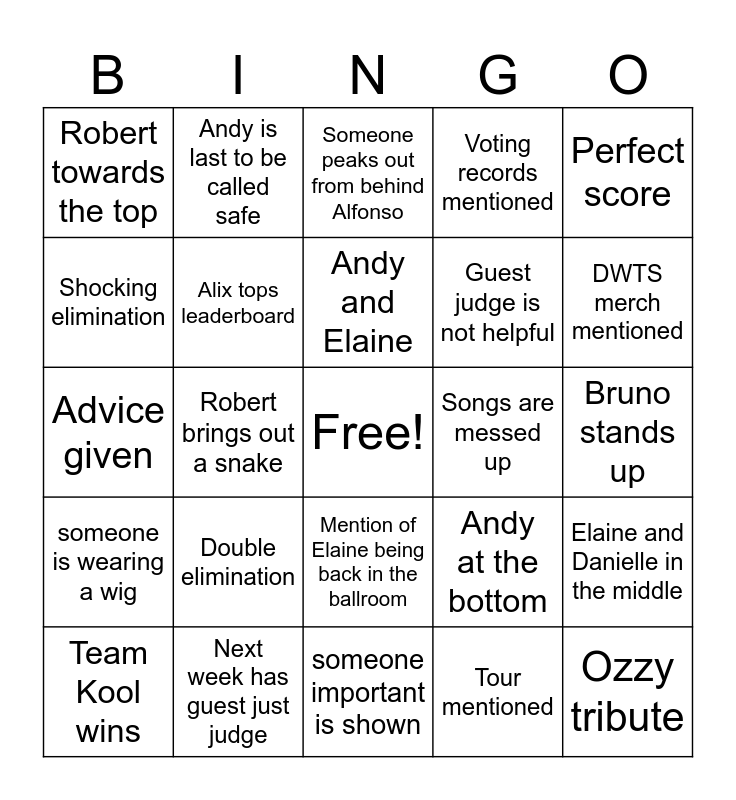 | B | I | N | G | O |
|---|---|---|---|---|
| Robert towards the top | Andy is last to be called safe | Someone peaks out from behind Alfonso | Voting records mentioned | Perfect score |
| Shocking elimination | Alix tops leaderboard | Andy and Elaine | Guest judge is not helpful | DWTS merch mentioned |
| Advice given | Robert brings out a snake | Free! | Songs are messed up | Bruno stands up |
| someone is wearing a wig | Double elimination | Mention of Elaine being back in the ballroom | Andy at the bottom | Elaine and Danielle in the middle |
| Team Kool wins | Next week has guest just judge | someone important is shown | Tour mentioned | Ozzy tribute |